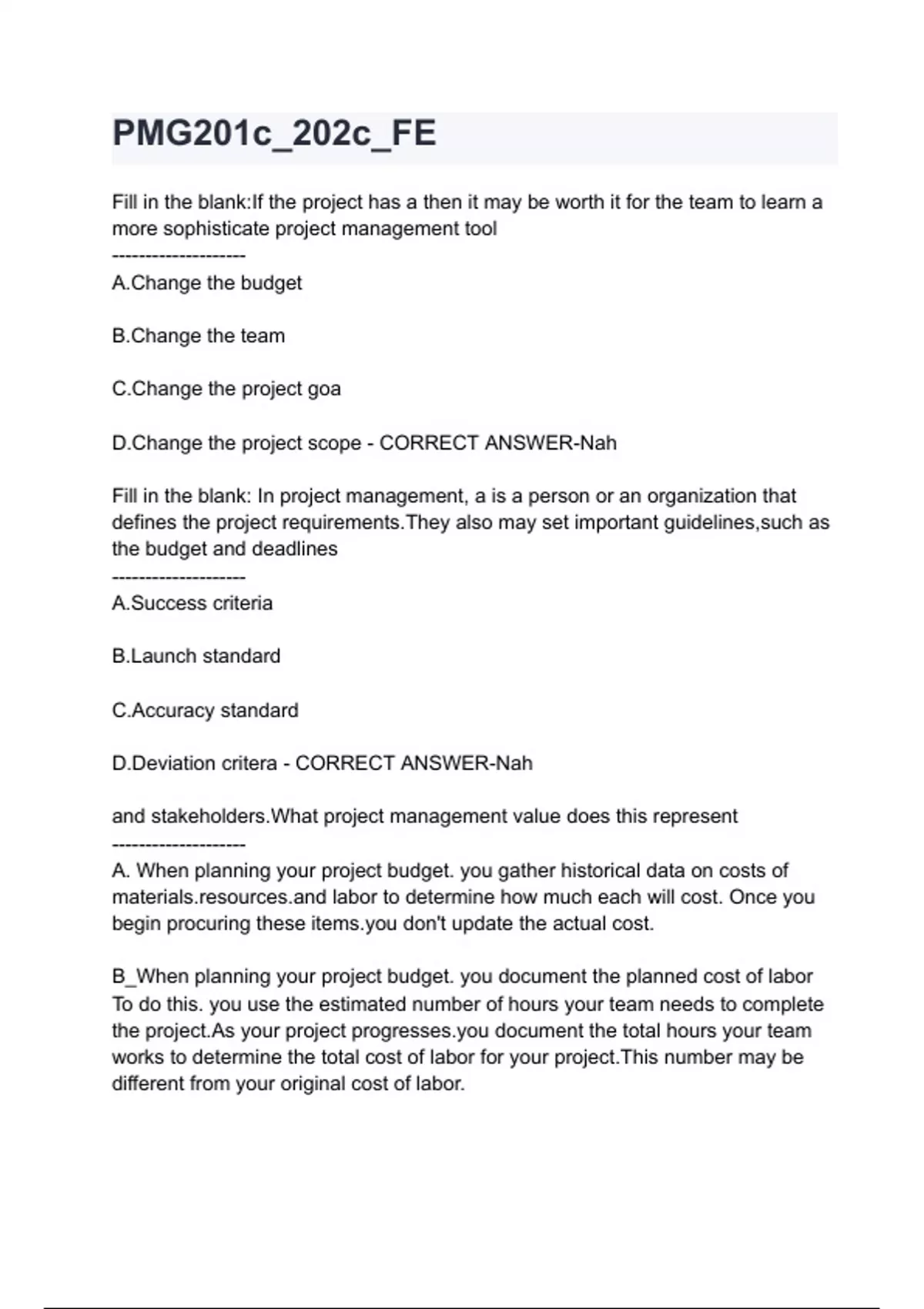 PMG201c_202c_FE

Fill in the blank:If the project has a then it may be worth it for the team to learn a more sophisticate project management tool
--------------------
A.Change the budget

B.Change the team

C.Change the project goa

D.Change the project scope - CORRECT ANSWER-Nah

Fill in the blank: In project management, a is a person or an organization that defines the project requirements.They also may set important guidelines,such as the budget and deadlines
--------------------
A.Success criteria

B.Launch standard

C.Accuracy standard

D.Deviation critera - CORRECT ANSWER-Nah

and stakeholders.What project management value does this represent
--------------------
A. When planning your project budget. you gather historical data on costs of materials.resources.and labor to determine how much each will cost. Once you begin procuring these items.you don't update the actual cost.

B_When planning your project budget. you document the planned cost of labor To do this. you use the estimated number of hours your team needs to complete the project.As your project progresses.you document the total hours your team works to determine the total cost of labor for your project.This number may be different from your original cost of labor.